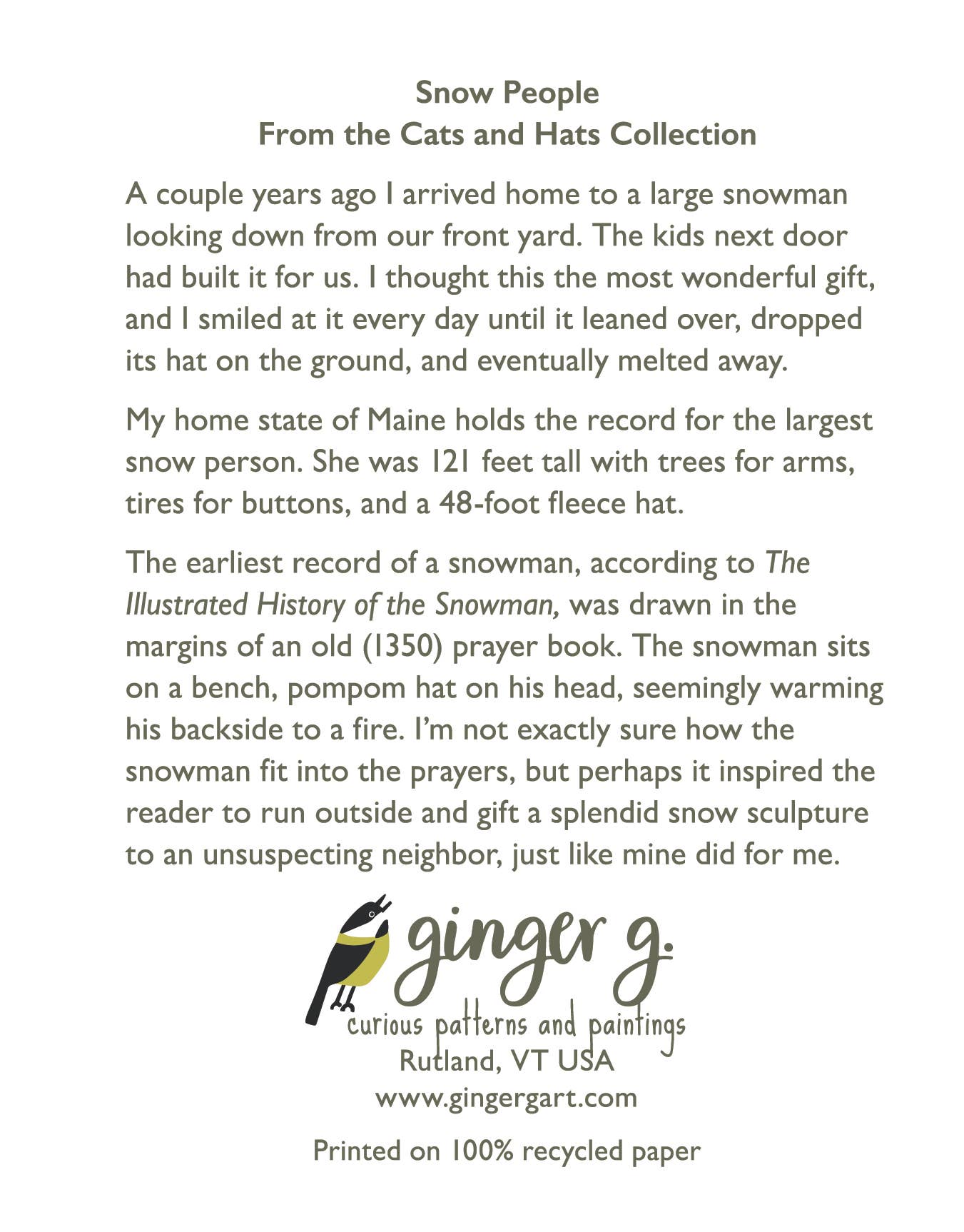 Snow People
From the Cats and Hats Collection

A couple years ago I arrived home to a large snowman looking down from our front yard. The kids next door had built it for us. I thought this the most wonderful gift, and I smiled at it every day until it leaned over, dropped its hat on the ground, and eventually melted away.

My home state of Maine holds the record for the largest snow person. She was 121 feet tall with trees for arms, tires for buttons, and a 48-foot fleece hat.

The earliest record of a snowman, according to The Illustrated History of the Snowman, was drawn in the margins of an old (1350) prayer book. The snowman sits on a bench, pompom hat on his head, seemingly warming his backside to a fire. I'm not exactly sure how the snowman fit into the prayers, but perhaps it inspired the reader to run outside and gift a splendid snow sculpture to an unsuspecting neighbor, just like mine did for me.

ginger g.
curious patterns and paintings
Rutland, VT USA
www.gingergart.com

Printed on 100% recycled paper